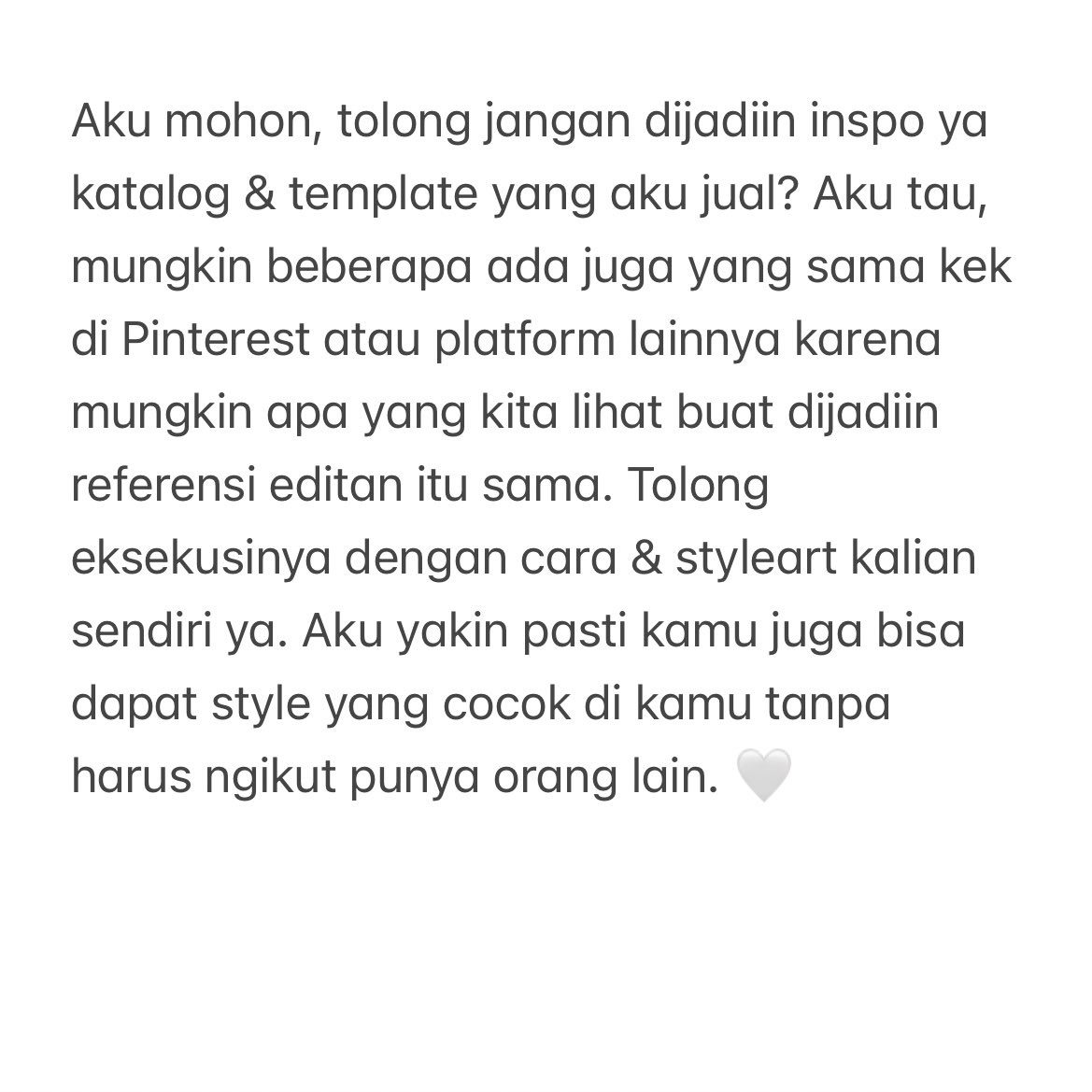 Aku mohon, tolong jangan dijadiin inspo ya katalog & template yang aku jual? Aku tau, mungkin beberapa ada juga yang sama kek di Pinterest atau platform lainnya karena mungkin apa yang kita lihat buat dijadiin referensi editan itu sama. Tolong eksekusinya dengan cara & styleart kalian sendiri ya. Aku yakin pasti kamu juga bisa dapat style yang cocok di kamu tanpa harus ngikut punya orang lain. 🤍